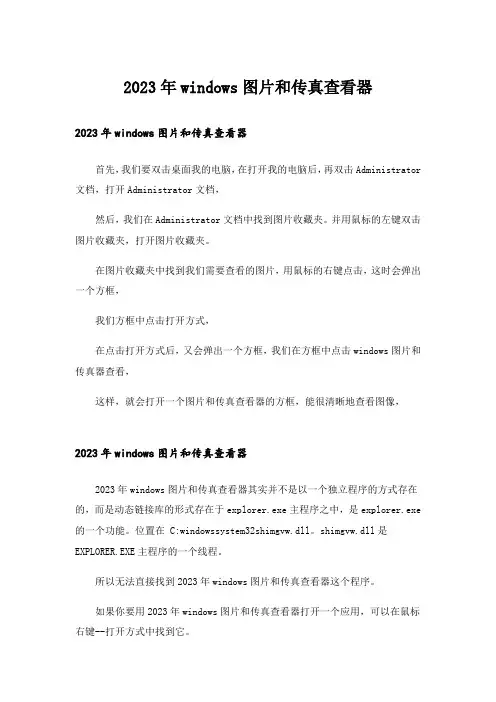 2023年windows图片和传真查看器

2023年windows图片和传真查看器

首先，我们要双击桌面我的电脑，在打开我的电脑后，再双击Administrator文档，打开Administrator文档，

然后，我们在Administrator文档中找到图片收藏夹。并用鼠标的左键双击图片收藏夹，打开图片收藏夹。

在图片收藏夹中找到我们需要查看的图片，用鼠标的右键点击，这时会弹出一个方框，

我们方框中点击打开方式，

在点击打开方式后，又会弹出一个方框，我们在方框中点击windows图片和传真器查看，

这样，就会打开一个图片和传真查看器的方框，能很清晰地查看图像，

2023年windows图片和传真查看器

2023年windows图片和传真查看器其实并不是以一个独立程序的方式存在的，而是动态链接库的形式存在于explorer.exe主程序之中，是explorer.exe的一个功能。位置在 C:windowssystem32shimgvw.dll。shimgvw.dll是EXPLORER.EXE主程序的一个线程。

所以无法直接找到2023年windows图片和传真查看器这个程序。

如果你要用2023年windows图片和传真查看器打开一个应用，可以在鼠标右键--打开方式中找到它。